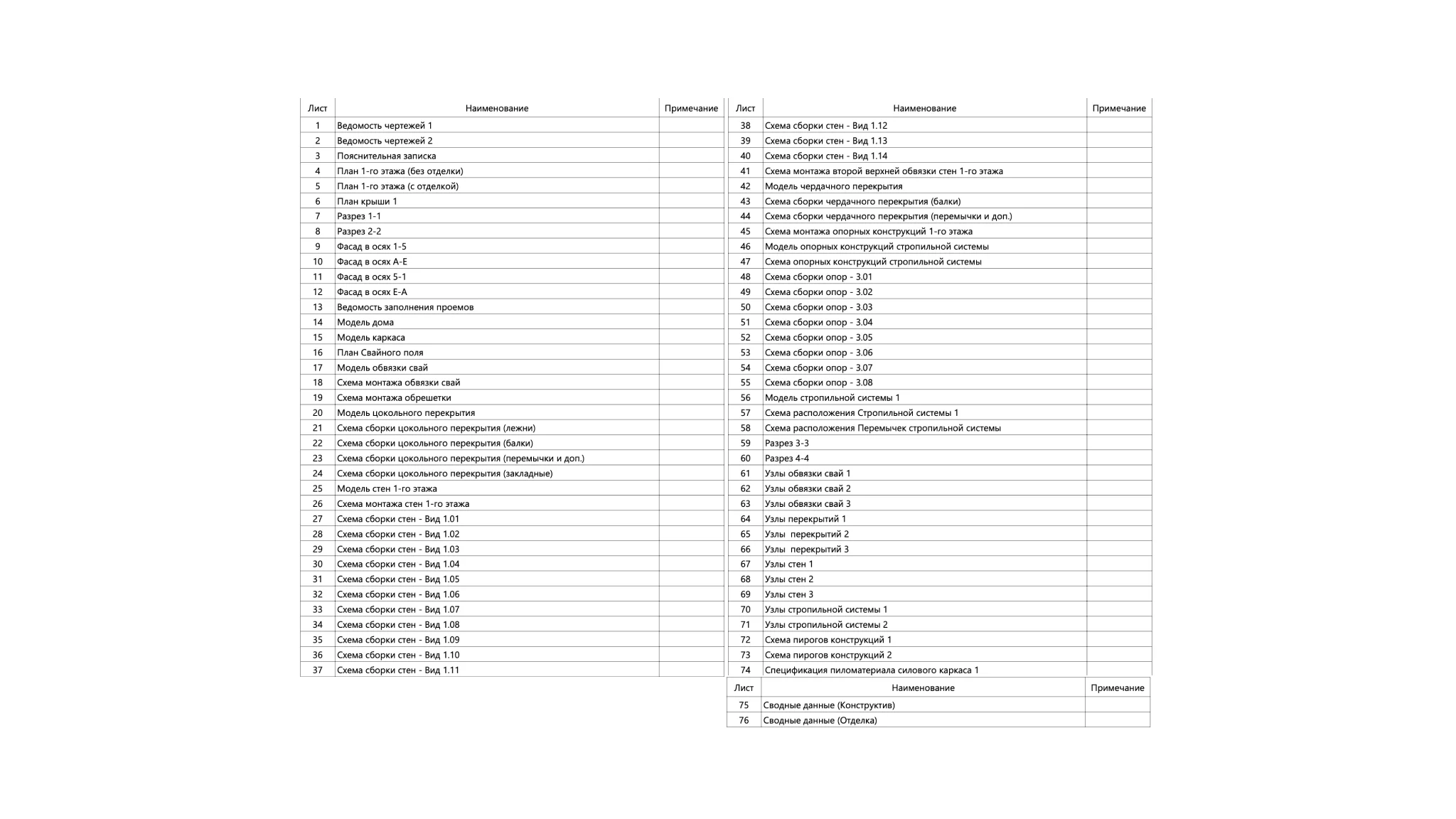 | Лист | Наименование | Примечание |
|---|---|---|
| 1 | Ведомость чертежей 1 | |
| 2 | Ведомость чертежей 2 | |
| 3 | Пояснительная записка | |
| 4 | План 1-го этажа (без отделки) | |
| 5 | План 1-го этажа (с отделкой) | |
| 6 | План крыши 1 | |
| 7 | Разрез 1-1 | |
| 8 | Разрез 2-2 | |
| 9 | Фасад в осях 1-5 | |
| 10 | Фасад в осях А-Е | |
| 11 | Фасад в осях 5-1 | |
| 12 | Фасад в осях Е-А | |
| 13 | Ведомость заполнения проемов | |
| 14 | Модель дома | |
| 15 | Модель каркаса | |
| 16 | План Свайного поля | |
| 17 | Модель обвязки свай | |
| 18 | Схема монтажа обвязки свай | |
| 19 | Схема монтажа обрешетки | |
| 20 | Модель цокольного перекрытия | |
| 21 | Схема сборки цокольного перекрытия (лежни) | |
| 22 | Схема сборки цокольного перекрытия (балки) | |
| 23 | Схема сборки цокольного перекрытия (перемычки и доп.) | |
| 24 | Схема сборки цокольного перекрытия (закладные) | |
| 25 | Модель стен 1-го этажа | |
| 26 | Схема монтажа стен 1-го этажа | |
| 27 | Схема сборки стен - Вид 1.01 | |
| 28 | Схема сборки стен - Вид 1.02 | |
| 29 | Схема сборки стен - Вид 1.03 | |
| 30 | Схема сборки стен - Вид 1.04 | |
| 31 | Схема сборки стен - Вид 1.05 | |
| 32 | Схема сборки стен - Вид 1.06 | |
| 33 | Схема сборки стен - Вид 1.07 | |
| 34 | Схема сборки стен - Вид 1.08 | |
| 35 | Схема сборки стен - Вид 1.09 | |
| 36 | Схема сборки стен - Вид 1.10 | |
| 37 | Схема сборки стен - Вид 1.11 | |

| Лист | Наименование | Примечание |
|---|---|---|
| 38 | Схема сборки стен - Вид 1.12 | |
| 39 | Схема сборки стен - Вид 1.13 | |
| 40 | Схема сборки стен - Вид 1.14 | |
| 41 | Схема монтажа второй верхней обвязки стен 1-го этажа | |
| 42 | Модель чердачного перекрытия | |
| 43 | Схема сборки чердачного перекрытия (балки) | |
| 44 | Схема сборки чердачного перекрытия (перемычки и доп.) | |
| 45 | Схема монтажа опорных конструкций 1-го этажа | |
| 46 | Модель опорных конструкций стропильной системы | |
| 47 | Схема опорных конструкций стропильной системы | |
| 48 | Схема сборки опор - 3.01 | |
| 49 | Схема сборки опор - 3.02 | |
| 50 | Схема сборки опор - 3.03 | |
| 51 | Схема сборки опор - 3.04 | |
| 52 | Схема сборки опор - 3.05 | |
| 53 | Схема сборки опор - 3.06 | |
| 54 | Схема сборки опор - 3.07 | |
| 55 | Схема сборки опор - 3.08 | |
| 56 | Модель стропильной системы 1 | |
| 57 | Схема расположения Стропильной системы 1 | |
| 58 | Схема расположения Перемычек стропильной системы | |
| 59 | Разрез 3-3 | |
| 60 | Разрез 4-4 | |
| 61 | Узлы обвязки свай 1 | |
| 62 | Узлы обвязки свай 2 | |
| 63 | Узлы обвязки свай 3 | |
| 64 | Узлы перекрытий 1 | |
| 65 | Узлы перекрытий 2 | |
| 66 | Узлы перекрытий 3 | |
| 67 | Узлы стен 1 | |
| 68 | Узлы стен 2 | |
| 69 | Узлы стен 3 | |
| 70 | Узлы стропильной системы 1 | |
| 71 | Узлы стропильной системы 2 | |
| 72 | Схема пирогов конструкций 1 | |
| 73 | Схема пирогов конструкций 2 | |
| 74 | Спецификация пиломатериала силового каркаса 1 | |

| Лист | Наименование | Примечание |
|---|---|---|
| 75 | Сводные данные (Конструктив) | |
| 76 | Сводные данные (Отделка) | |